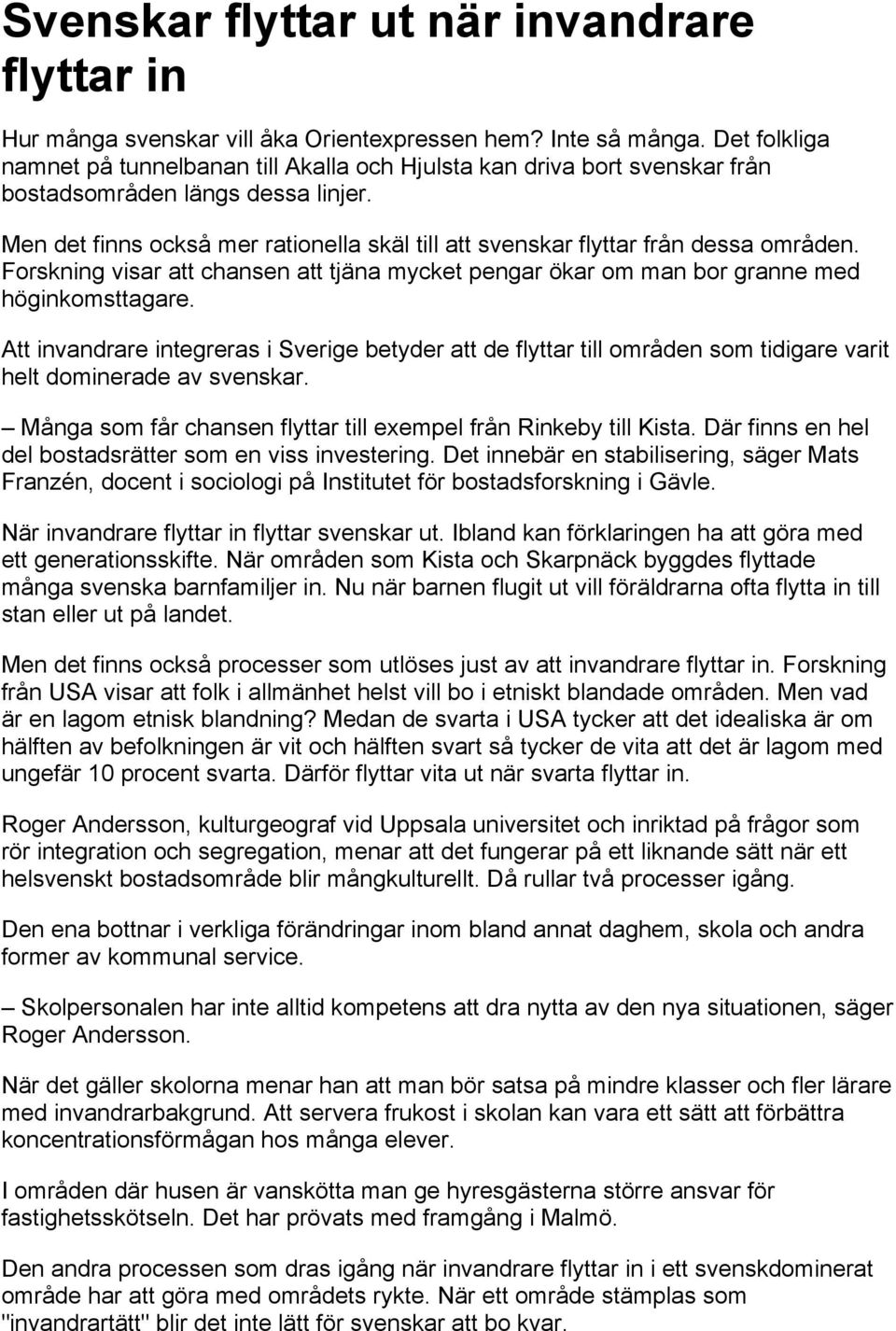 Svenskar flyttar ut när invandrare flyttar in

Hur många svenskar vill åka Orientexpressen hem? Inte så många. Det folkliga namnet på tunnelbanan till Akalla och Hjulsta kan driva bort svenskar från bostadsområden längs dessa linjer.

Men det finns också mer rationella skäl till att svenskar flyttar från dessa områden. Forskning visar att chansen att tjäna mycket pengar ökar om man bor granne med höginkomsttagare.

Att invandrare integreras i Sverige betyder att de flyttar till områden som tidigare varit helt dominerade av svenskar.

– Många som får chansen flyttar till exempel från Rinkeby till Kista. Där finns en hel del bostadsrätter som en viss investering. Det innebär en stabilisering, säger Mats Franzén, docent i sociologi på Institutet för bostadsforskning i Gävle.

När invandrare flyttar in flyttar svenskar ut. Ibland kan förklaringen ha att göra med ett generationsskifte. När områden som Kista och Skarpnäck byggdes flyttade många svenska barnfamiljer in. Nu när barnen flugit ut vill föräldrarna ofta flytta in till stan eller ut på landet.

Men det finns också processer som utlöses just av att invandrare flyttar in. Forskning från USA visar att folk i allmänhet helst vill bo i etniskt blandade områden. Men vad är en lagom etnisk blandning? Medan de svarta i USA tycker att det idealiska är om hälften av befolkningen är vit och hälften svart så tycker de vita att det är lagom med ungefär 10 procent svarta. Därför flyttar vita ut när svarta flyttar in.

Roger Andersson, kulturgeograf vid Uppsala universitet och inriktad på frågor som rör integration och segregation, menar att det fungerar på ett liknande sätt när ett helsvenskt bostadsområde blir mångkulturellt. Då rullar två processer igång.

Den ena bottnar i verkliga förändringar inom bland annat daghem, skola och andra former av kommunal service.

– Skolpersonalen har inte alltid kompetens att dra nytta av den nya situationen, säger Roger Andersson.

När det gäller skolorna menar han att man bör satsa på mindre klasser och fler lärare med invandrarbakgrund. Att servera frukost i skolan kan vara ett sätt att förbättra koncentrationsförmågan hos många elever.

I områden där husen är vanskötta man ge hyresgästerna större ansvar för fastighetsskötseln. Det har prövats med framgång i Malmö.

Den andra processen som dras igång när invandrare flyttar in i ett svenskdominerat område har att göra med områdets rykte. När ett område stämplas som "invandrartätt" blir det inte lätt för svenskar att bo kvar.